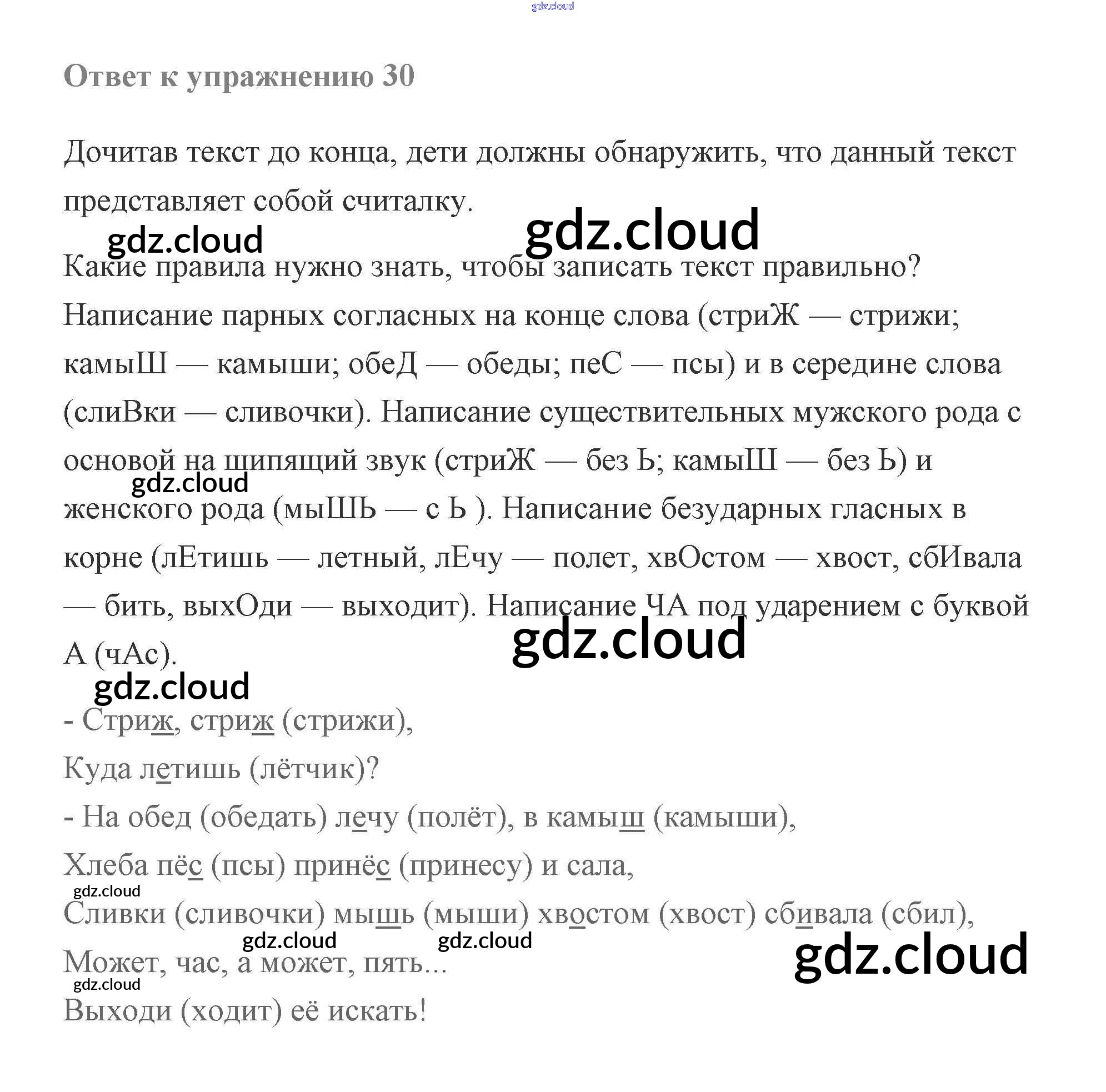 gdz.cloud

Ответ к упражнению 30

Дочитав текст до конца, дети должны обнаружить, что данный текст представляет собой считалку.

gdz.cloud gdz.cloud

Какие правила нужно знать, чтобы записать текст правильно?

Написание парных согласных на конце слова (стриЖ — стрижи; камыШ — камыши; обеД — обеды; пеС — псы) и в середине слова (слиВки — сливочки). Написание существительных мужского рода с основой на шипящий звук (стриЖ — без Ь; камыШ — без Ь) и женского рода (мыШЬ — с Ь ). Написание безударных гласных в корне (лЕтишь — летный, лЕчу — полет, хвОстом — хвост, сбИвала — бить, выхОди — выходит). Написание ЧА под ударением с буквой А (чАс).

gdz.cloud gdz.cloud gdz.cloud

- Стриж, стриж (стрижи),

Куда летишь (лётчик)?

- На обед (обедать) лечу (полёт), в камыш (камыши),

Хлеба пёс (псы) принёс (принесу) и сала,

gdz.cloud

Сливки (сливочки) мышь (мыши) хвостом (хвост) сбивала (сбил),

gdz.cloud gdz.cloud gdz.cloud

Может, час, а может, пять...

gdz.cloud

Выходи (ходит) её искать!